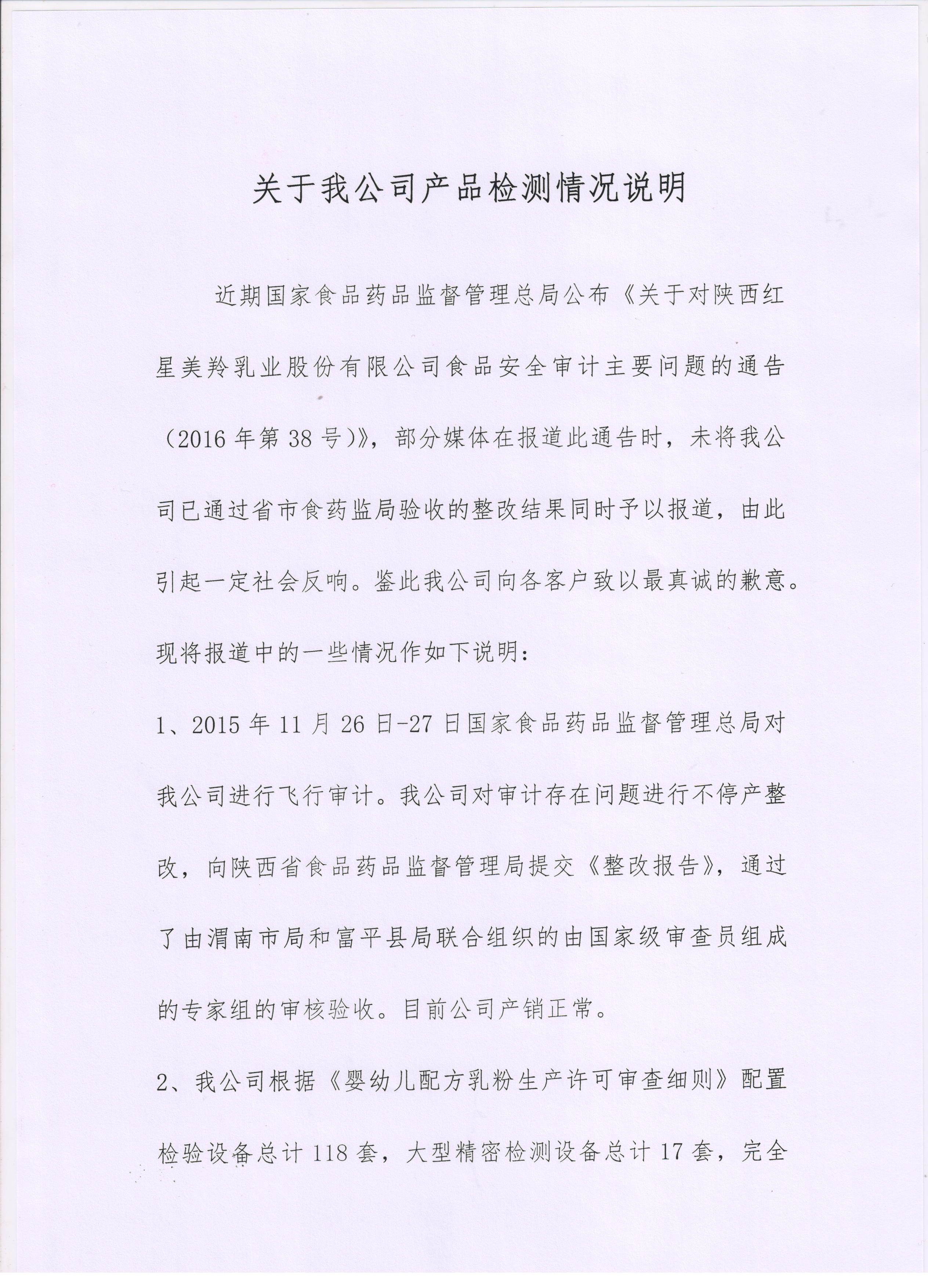 关于我公司产品检测情况说明

近期国家食品药品监督管理总局公布《关于对陕西红星美羚乳业股份有限公司食品安全审计主要问题的通告（2016年第38号）》，部分媒体在报道此通告时，未将我公司已通过省市食药监局验收的整改结果同时予以报道，由此引起一定社会反响。鉴此我公司向各客户致以最真诚的歉意。现将报道中的一些情况作如下说明：

1、2015年11月26日-27日国家食品药品监督管理总局对我公司进行飞行审计。我公司对审计存在问题进行不停产整改，向陕西省食品药品监督管理局提交《整改报告》，通过了由渭南市局和富平县局联合组织的由国家级审查员组成的专家组的审核验收。目前公司产销正常。

2、我公司根据《婴幼儿配方乳粉生产许可审查细则》配置检验设备总计118套，大型精密检测设备总计17套，完全